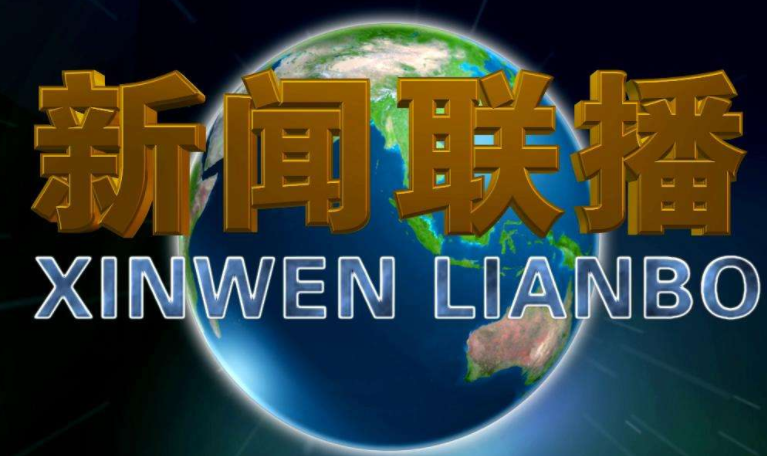 新闻联播
XINWEN LIANBO